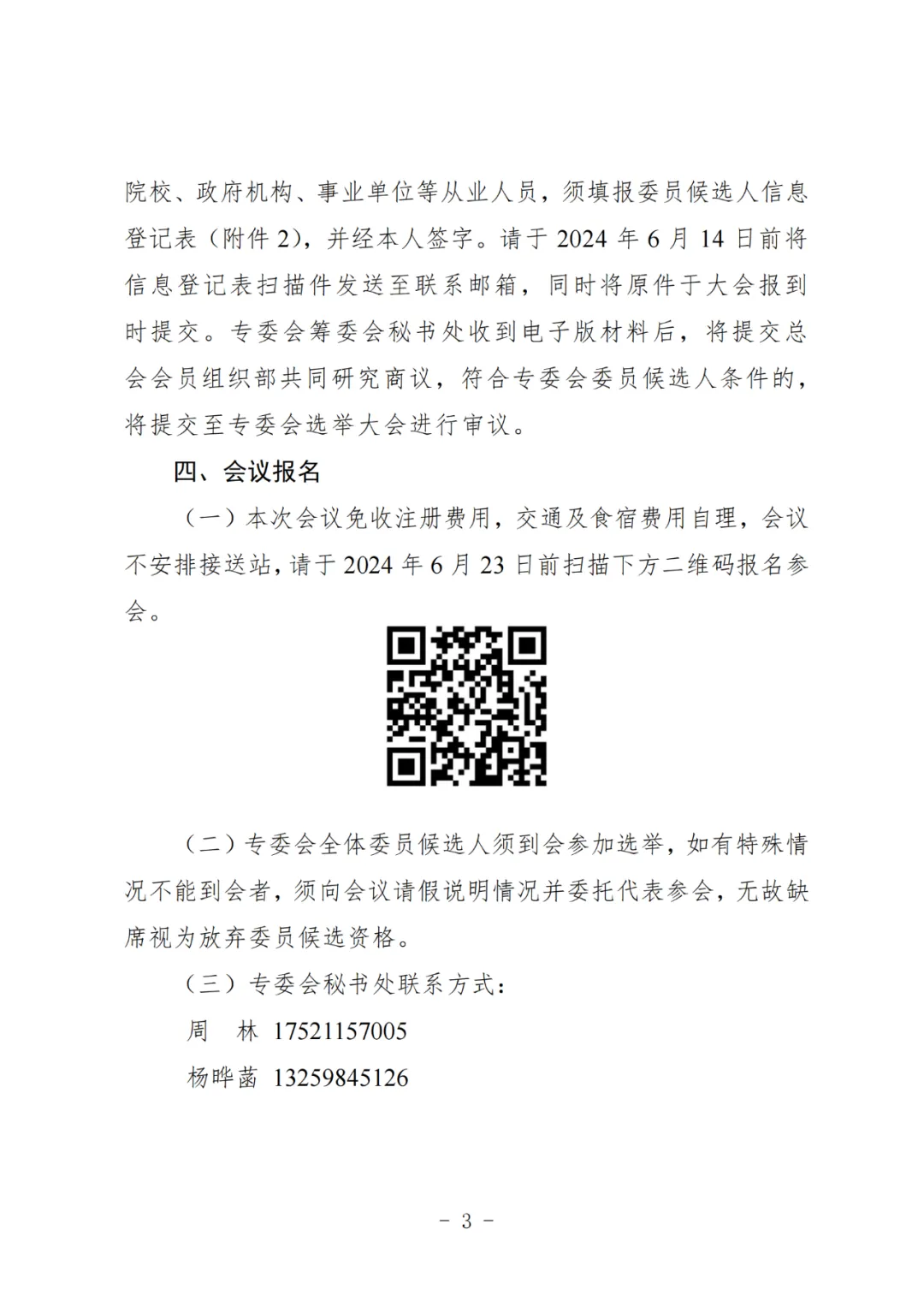 院校、政府机构、事业单位等从业人员，须填报委员候选人信息登记表（附件 2），并经本人签字。请于 2024 年 6 月 14 日前将信息登记表扫描件发送至联系邮箱，同时将原件于大会报到时提交。专委会筹委会秘书处收到电子版材料后，将提交总会会员组织部共同研究商议，符合专委会委员候选人条件的，将提交至专委会选举大会进行审议。

四、会议报名

（一）本次会议免收注册费用，交通及食宿费用自理，会议不安排接送站，请于 2024 年 6 月 23 日前扫描下方二维码报名参会。

（二）专委会全体委员候选人须到会参加选举，如有特殊情况不能到会者，须向会议请假说明情况并委托代表参会，无故缺席视为放弃委员候选资格。

（三）专委会秘书处联系方式：

周　林 17521157005

杨晔菡 13259845126

－ 3 －